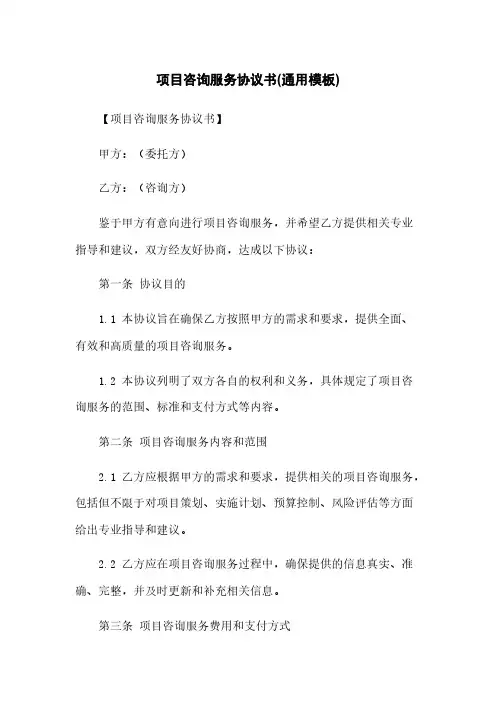 项目咨询服务协议书(通用模板)

【项目咨询服务协议书】

甲方：（委托方）

乙方：（咨询方）

鉴于甲方有意向进行项目咨询服务，并希望乙方提供相关专业指导和建议，双方经友好协商，达成以下协议：

第一条 协议目的

1.1 本协议旨在确保乙方按照甲方的需求和要求，提供全面、有效和高质量的项目咨询服务。

1.2 本协议列明了双方各自的权利和义务，具体规定了项目咨询服务的范围、标准和支付方式等内容。

第二条 项目咨询服务内容和范围

2.1 乙方应根据甲方的需求和要求，提供相关的项目咨询服务，包括但不限于对项目策划、实施计划、预算控制、风险评估等方面给出专业指导和建议。

2.2 乙方应在项目咨询服务过程中，确保提供的信息真实、准确、完整，并及时更新和补充相关信息。

第三条 项目咨询服务费用和支付方式